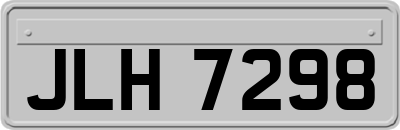 JLH 7298